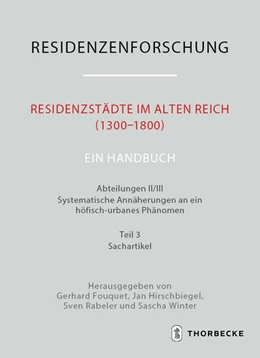 RESIDENZENFORSCHUNG

RESIDENZSTÄDTE IM ALTEN REICH (1300–1800)

EIN HANDBUCH

Abteilungen II/III
Systematische Annäherungen an ein höfisch-urbanes Phänomen

Teil 3
Sachartikel

Herausgegeben von
Gerhard Fouquet, Jan Hirschbiegel, Sven Rabeler und Sascha Winter

THORBECKE